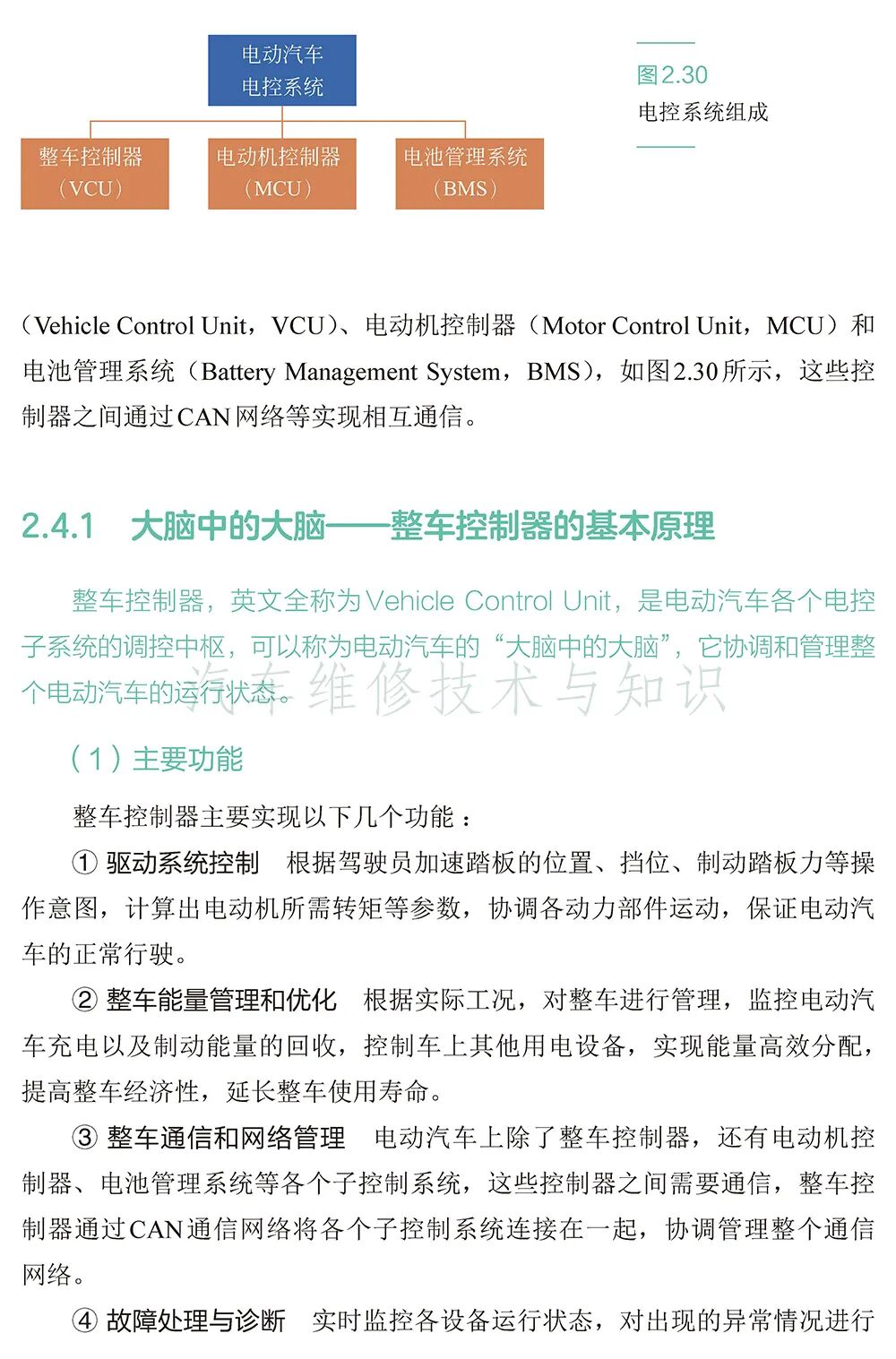 电动汽车
电控系统

整车控制器
（VCU）

电动机控制器
（MCU）

电池管理系统
（BMS）

图2.30
电控系统组成

（Vehicle Control Unit，VCU）、电动机控制器（Motor Control Unit，MCU）和电池管理系统（Battery Management System，BMS），如图2.30所示，这些控制器之间通过CAN网络等实现相互通信。

2.4.1 大脑中的大脑——整车控制器的基本原理

整车控制器，英文全称为Vehicle Control Unit，是电动汽车各个电控子系统的调控中枢，可以称为电动汽车的“大脑中的大脑”，它协调和管理整个电动汽车的运行状态。

汽车维修技术与知识

（1）主要功能

整车控制器主要实现以下几个功能：

① 驱动系统控制 根据驾驶员加速踏板的位置、挡位、制动踏板力等操作意图，计算出电动机所需转矩等参数，协调各动力部件运动，保证电动汽车的正常行驶。

② 整车能量管理和优化 根据实际工况，对整车进行管理，监控电动汽车充电以及制动能量的回收，控制车上其他用电设备，实现能量高效分配，提高整车经济性，延长整车使用寿命。

③ 整车通信和网络管理 电动汽车上除了整车控制器，还有电动机控制器、电池管理系统等各个子控制系统，这些控制器之间需要通信，整车控制器通过CAN通信网络将各个子控制系统连接在一起，协调管理整个通信网络。

④ 故障处理与诊断 实时监控各设备运行状态，对出现的异常情况进行